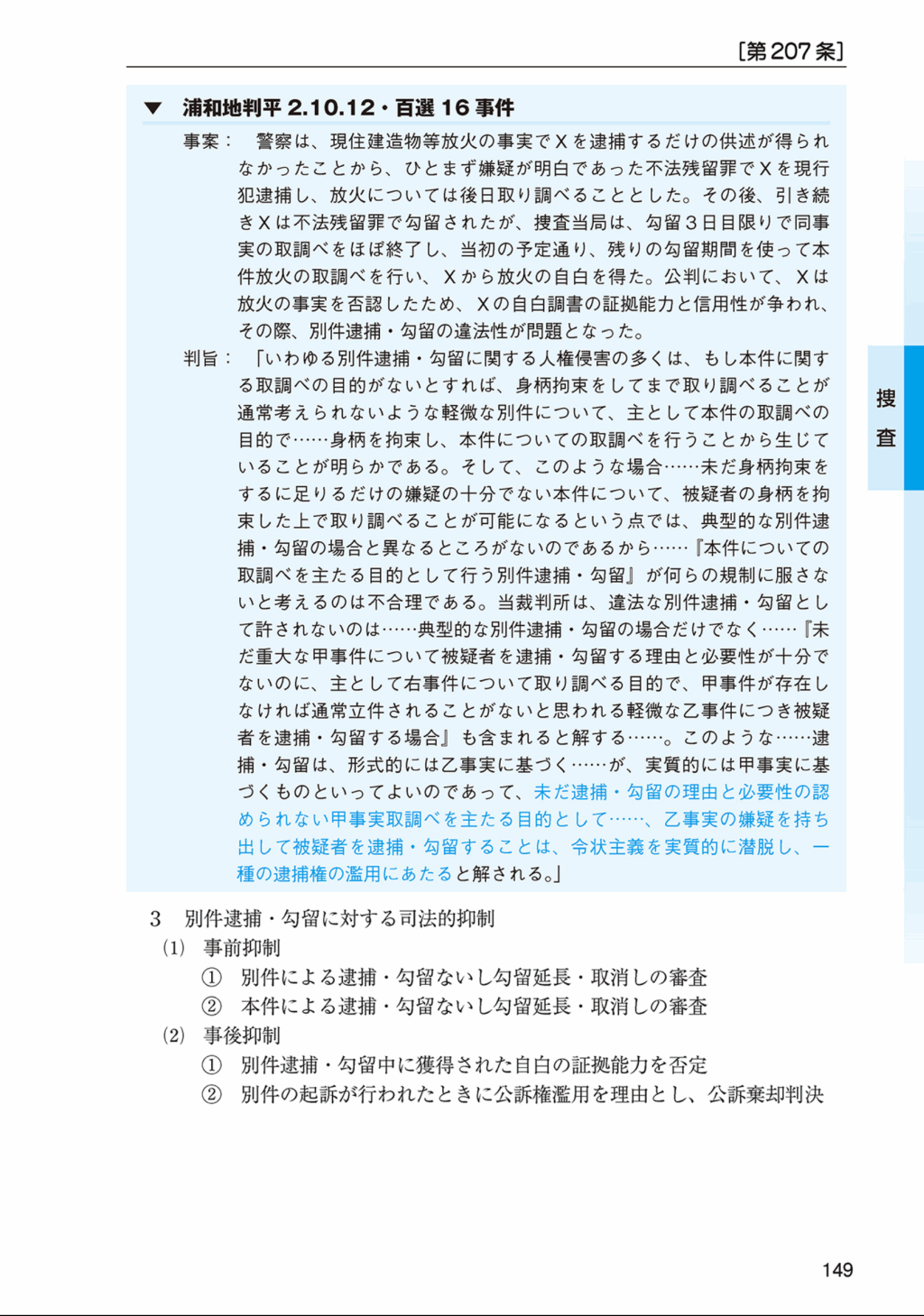 ［第207条］

▼ 浦和地判平 2.10.12・百選 16 事件

事案： 警察は、現住建造物等放火の事実でＸを逮捕するだけの供述が得られなかったことから、ひとまず嫌疑が明白であった不法残留罪でＸを現行犯逮捕し、放火については後日取り調べることとした。その後、引き続きＸは不法残留罪で勾留されたが、捜査当局は、勾留３日目限りで同事実の取調べをほぼ終了し、当初の予定通り、残りの勾留期間を使って本件放火の取調べを行い、Ｘから放火の自白を得た。公判において、Ｘは放火の事実を否認したため、Ｘの自白調書の証拠能力と信用性が争われ、その際、別件逮捕・勾留の違法性が問題となった。

判旨： 「いわゆる別件逮捕・勾留に関する人権侵害の多くは、もし本件に関する取調べの目的がないとすれば、身柄拘束をしてまで取り調べることが通常考えられないような軽微な別件について、主として本件の取調べの目的で……身柄を拘束し、本件についての取調べを行うことから生じていることが明らかである。そして、このような場合……未だ身柄拘束をするに足りるだけの嫌疑の十分でない本件について、被疑者の身柄を拘束した上で取り調べることが可能になるという点では、典型的な別件逮捕・勾留の場合と異なるところがないのであるから……『本件についての取調べを主たる目的として行う別件逮捕・勾留』が何らの規制に服さないと考えるのは不合理である。当裁判所は、違法な別件逮捕・勾留として許されないのは……典型的な別件逮捕・勾留の場合だけでなく……『未だ重大な甲事件について被疑者を逮捕・勾留する理由と必要性が十分でないのに、主として右事件について取り調べる目的で、甲事件が存在しなければ通常立件されることがないと思われる軽微な乙事件につき被疑者を逮捕・勾留する場合』も含まれると解する……。このような……逮捕・勾留は、形式的には乙事実に基づく……が、実質的には甲事実に基づくものといってよいのであって、未だ逮捕・勾留の理由と必要性の認められない甲事実取調べを主たる目的として……、乙事実の嫌疑を持ち出して被疑者を逮捕・勾留することは、令状主義を実質的に潜脱し、一種の逮捕権の濫用にあたると解される。」

3 別件逮捕・勾留に対する司法的抑制
(1) 事前抑制
① 別件による逮捕・勾留ないし勾留延長・取消しの審査
② 本件による逮捕・勾留ないし勾留延長・取消しの審査
(2) 事後抑制
① 別件逮捕・勾留中に獲得された自白の証拠能力を否定
② 別件の起訴が行われたときに公訴権濫用を理由とし、公訴棄却判決

捜査

149